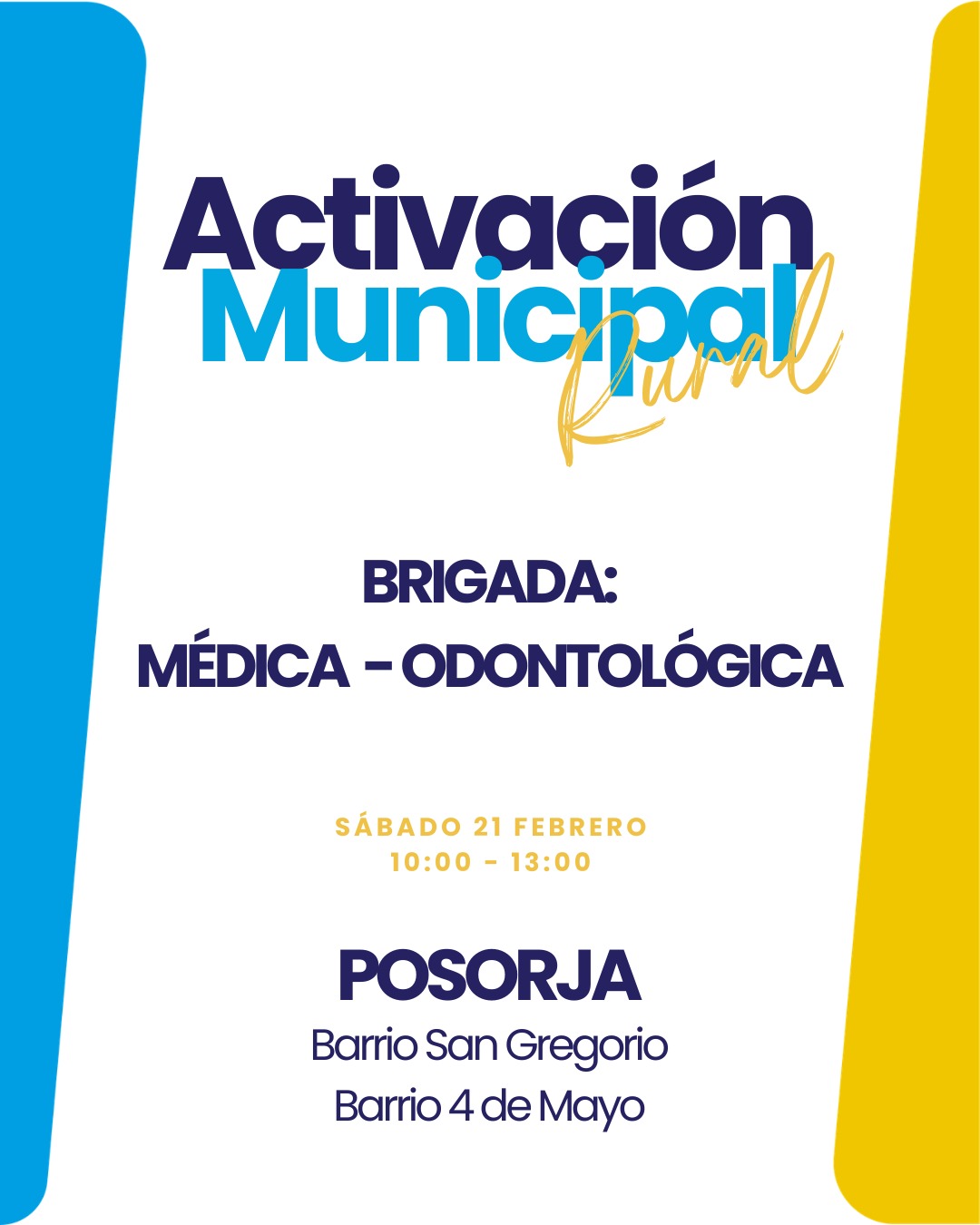 Activación
Municipal
Rural

BRIGADA:
MÉDICA - ODONTOLÓGICA

SÁBADO 21 FEBRERO
10:00 - 13:00

POSORJA
Barrio San Gregorio
Barrio 4 de Mayo